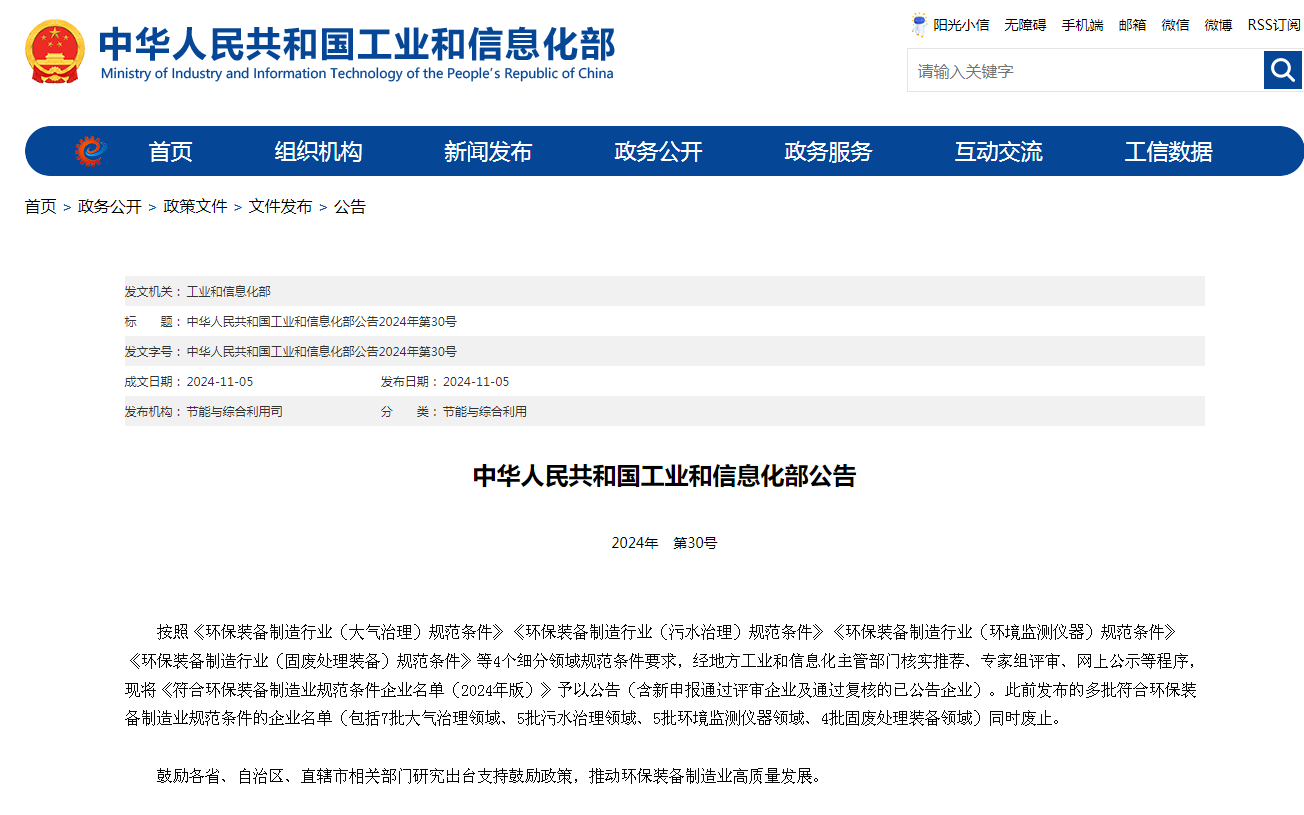 中华人民共和国工业和信息化部
Ministry of Industry and Information Technology of the People's Republic of China

阳光小信 无障碍 手机端 邮箱 微信 微博 RSS订阅

请输入关键字

首页 组织机构 新闻发布 政务公开 政务服务 互动交流 工信数据

首页 > 政务公开 > 政策文件 > 文件发布 > 公告

发文机关：工业和信息化部
标　　题：中华人民共和国工业和信息化部公告2024年第30号
发文字号：中华人民共和国工业和信息化部公告2024年第30号
成文日期：2024-11-05 发布日期：2024-11-05
发布机构：节能与综合利用司 分　　类：节能与综合利用

中华人民共和国工业和信息化部公告

2024年　第30号

按照《环保装备制造行业（大气治理）规范条件》《环保装备制造行业（污水治理）规范条件》《环保装备制造行业（环境监测仪器）规范条件》《环保装备制造行业（固废处理装备）规范条件》等4个细分领域规范条件要求，经地方工业和信息化主管部门核实推荐、专家组评审、网上公示等程序，现将《符合环保装备制造业规范条件企业名单（2024年版）》予以公告（含新申报通过评审企业及通过复核的已公告企业）。此前发布的多批符合环保装备制造业规范条件的企业名单（包括7批大气治理领域、5批污水治理领域、5批环境监测仪器领域、4批固废处理装备领域）同时废止。

鼓励各省、自治区、直辖市相关部门研究出台支持鼓励政策，推动环保装备制造业高质量发展。